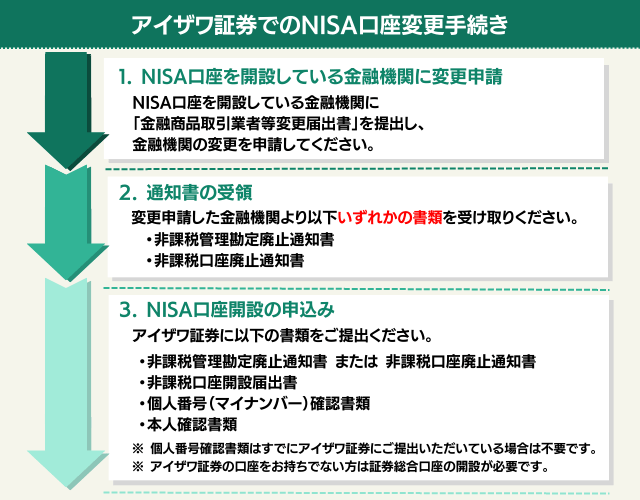 アイザワ証券でのNISA口座変更手続き

1. NISA口座を開設している金融機関に変更申請

NISA口座を開設している金融機関に「金融商品取引業者等変更届出書」を提出し、金融機関の変更を申請してください。

2. 通知書の受領

変更申請した金融機関より以下いずれかの書類を受け取りください。

・非課税管理勘定廃止通知書
・非課税口座廃止通知書

3. NISA口座開設の申込み

アイザワ証券に以下の書類をご提出ください。

・非課税管理勘定廃止通知書 または 非課税口座廃止通知書
・非課税口座開設届出書
・個人番号（マイナンバー）確認書類
・本人確認書類

※ 個人番号確認書類はすでにアイザワ証券にご提出いただいている場合は不要です。
※ アイザワ証券の口座をお持ちでない方は証券総合口座の開設が必要です。